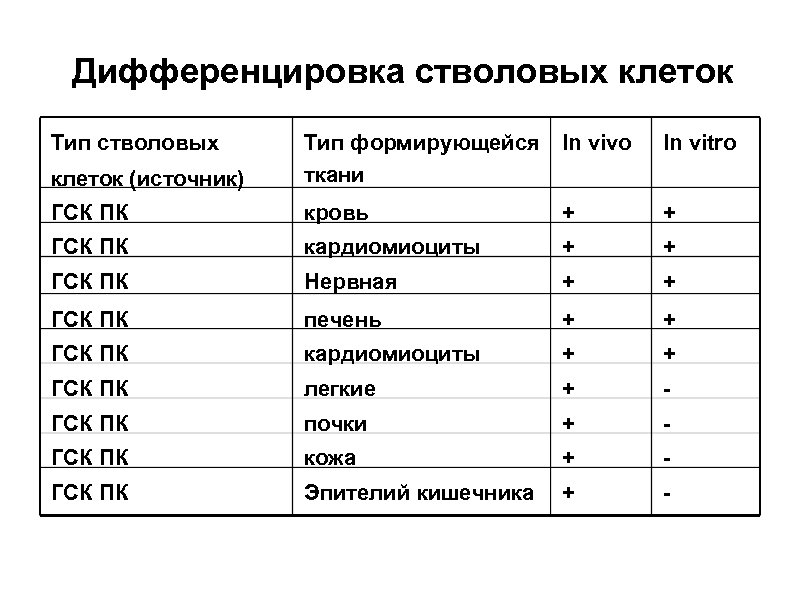 Дифференцировка стволовых клеток

| Тип стволовых клеток (источник) | Тип формирующейся ткани | In vivo | In vitro |
|---|---|---|---|
| ГСК ПК | кровь | + | + |
| ГСК ПК | кардиомиоциты | + | + |
| ГСК ПК | Нервная | + | + |
| ГСК ПК | печень | + | + |
| ГСК ПК | кардиомиоциты | + | + |
| ГСК ПК | легкие | + | - |
| ГСК ПК | почки | + | - |
| ГСК ПК | кожа | + | - |
| ГСК ПК | Эпителий кишечника | + | - |